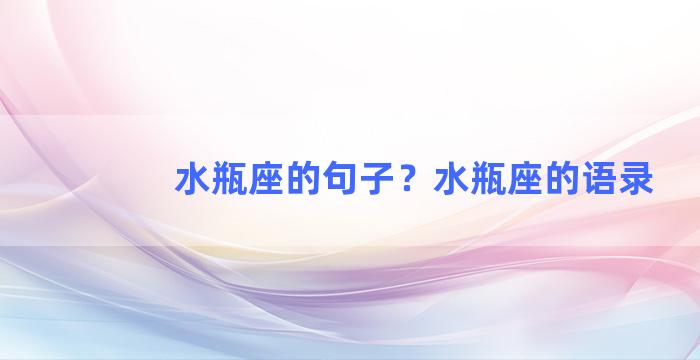 水瓶座的句子？水瓶座的语录